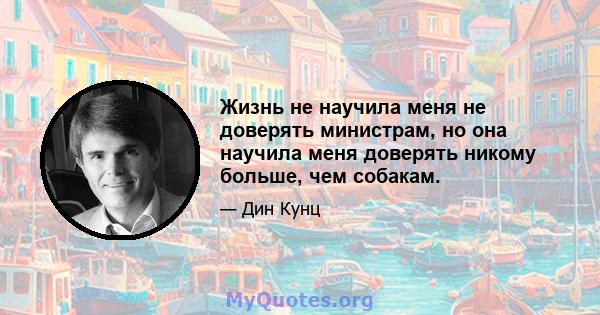 Жизнь не научила меня не доверять министрам, но она научила меня доверять никому больше, чем собакам.

— Дин Кунц

MyQuotes.org